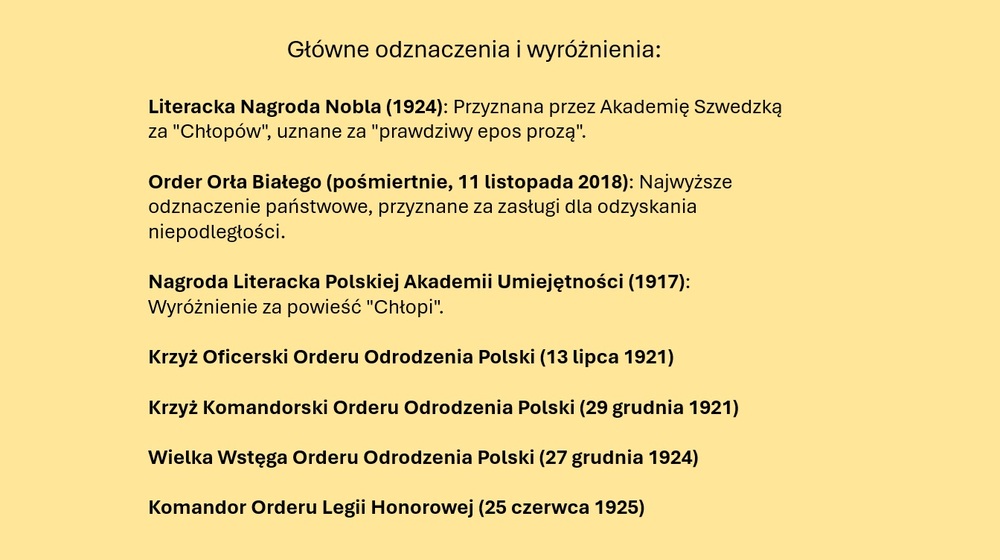 Główne odznaczenia i wyróżnienia:

Literacka Nagroda Nobla (1924): Przyznana przez Akademię Szwedzką za "Chłopów", uznane za "prawdziwy epos prozą".

Order Orła Białego (pośmiertnie, 11 listopada 2018): Najwyższe odznaczenie państwowe, przyznane za zasługi dla odzyskania niepodległości.

Nagroda Literacka Polskiej Akademii Umiejętności (1917): Wyróżnienie za powieść "Chłopi".

Krzyż Oficerski Orderu Odrodzenia Polski (13 lipca 1921)

Krzyż Komandorski Orderu Odrodzenia Polski (29 grudnia 1921)

Wielka Wstęga Orderu Odrodzenia Polski (27 grudnia 1924)

Komandor Orderu Legii Honorowej (25 czerwca 1925)